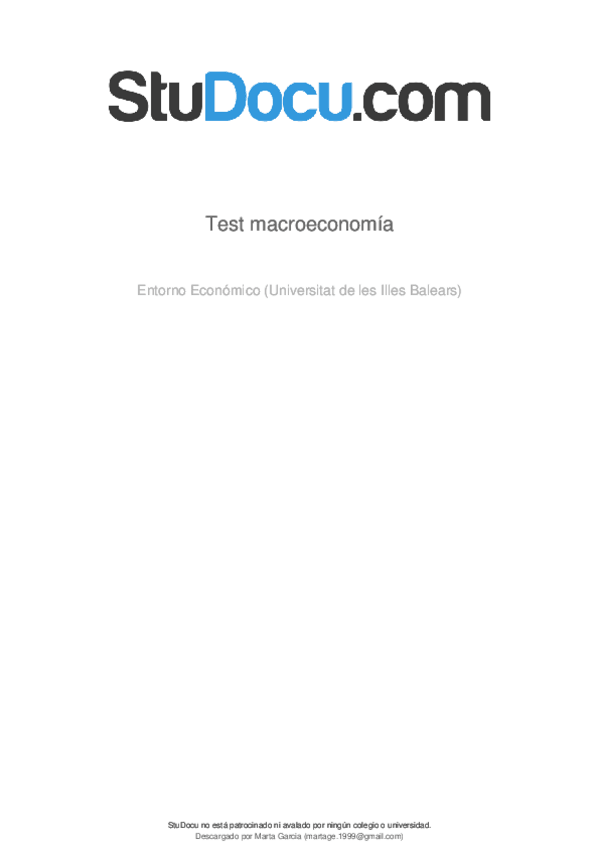 StuDocu.com

Test macroeconomía

Entorno Económico (Universitat de les Illes Balears)

StuDocu no está patrocinado ni avalado por ningún colegio o universidad.
Descargado por Marta Garcia (martage.1999@gmail.com)